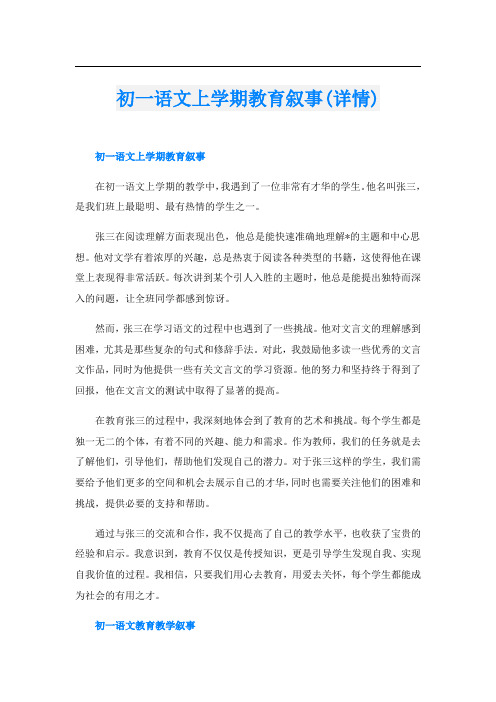 初一语文上学期教育叙事(详情)

初一语文上学期教育叙事

在初一语文上学期的教学中，我遇到了一位非常有才华的学生。他名叫张三，是我们班上最聪明、最有热情的学生之一。

张三在阅读理解方面表现出色，他总是能快速准确地理解*的主题和中心思想。他对文学有着浓厚的兴趣，总是热衷于阅读各种类型的书籍，这使得他在课堂上表现得非常活跃。每次讲到某个引人入胜的主题时，他总是能提出独特而深入的问题，让全班同学都感到惊讶。

然而，张三在学习语文的过程中也遇到了一些挑战。他对文言文的理解感到困难，尤其是那些复杂的句式和修辞手法。对此，我鼓励他多读一些优秀的文言文作品，同时为他提供一些有关文言文的学习资源。他的努力和坚持终于得到了回报，他在文言文的测试中取得了显著的提高。

在教育张三的过程中，我深刻地体会到了教育的艺术和挑战。每个学生都是独一无二的个体，有着不同的兴趣、能力和需求。作为教师，我们的任务就是去了解他们，引导他们，帮助他们发现自己的潜力。对于张三这样的学生，我们需要给予他们更多的空间和机会去展示自己的才华，同时也需要关注他们的困难和挑战，提供必要的支持和帮助。

通过与张三的交流和合作，我不仅提高了自己的教学水平，也收获了宝贵的经验和启示。我意识到，教育不仅仅是传授知识，更是引导学生发现自我、实现自我价值的过程。我相信，只要我们用心去教育，用爱去关怀，每个学生都能成为社会的有用之才。

初一语文教育教学叙事